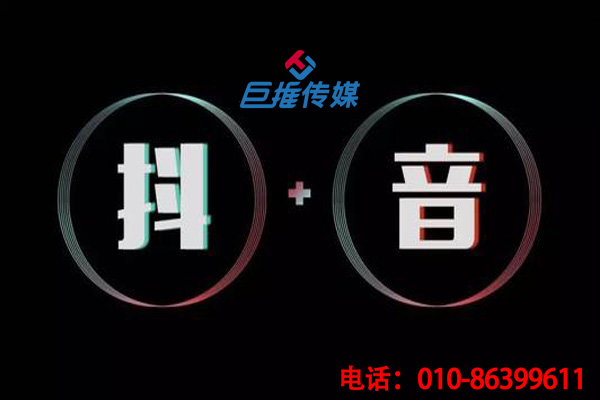 巨推传媒

抖 + 音

电话：010-86399611